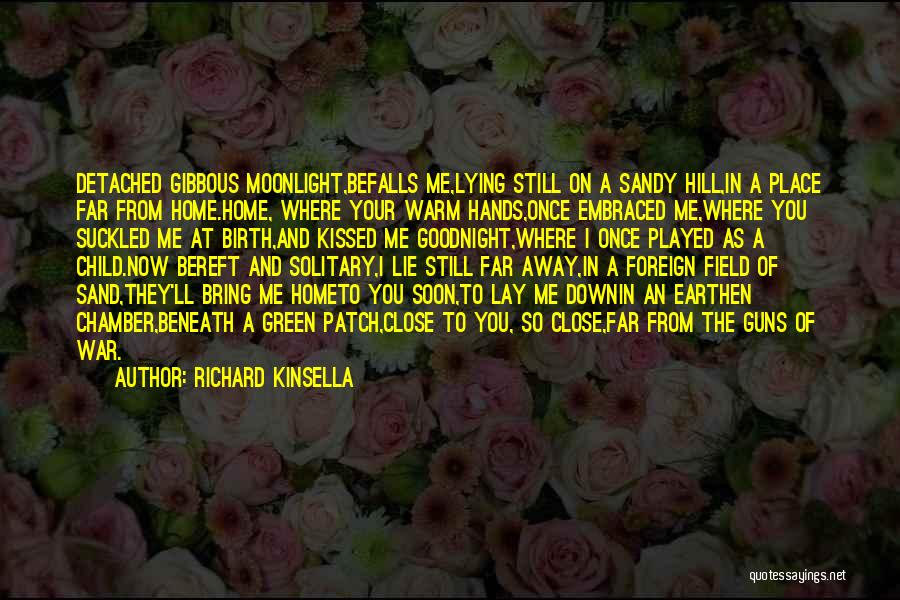 DETACHED GIBBOUS MOONLIGHT,BEFALLS ME,LYING STILL ON A SANDY HILL,IN A PLACE FAR FROM HOME.HOME, WHERE YOUR WARM HANDS,ONCE EMBRACED ME,WHERE YOU SUCKLED ME AT BIRTH,AND KISSED ME GOODNIGHT,WHERE I ONCE PLAYED AS A CHILD.NOW BEREFT AND SOLITARY,I LIE STILL FAR AWAY,IN A FOREIGN FIELD OF SAND,THEY'LL BRING ME HOMETO YOU SOON,TO LAY ME DOWNIN AN EARTHEN CHAMBER,BENEATH A GREEN PATCH,CLOSE TO YOU, SO CLOSE,FAR FROM THE GUNS OF WAR.

AUTHOR: RICHARD KINSELLA

quotessayings.net